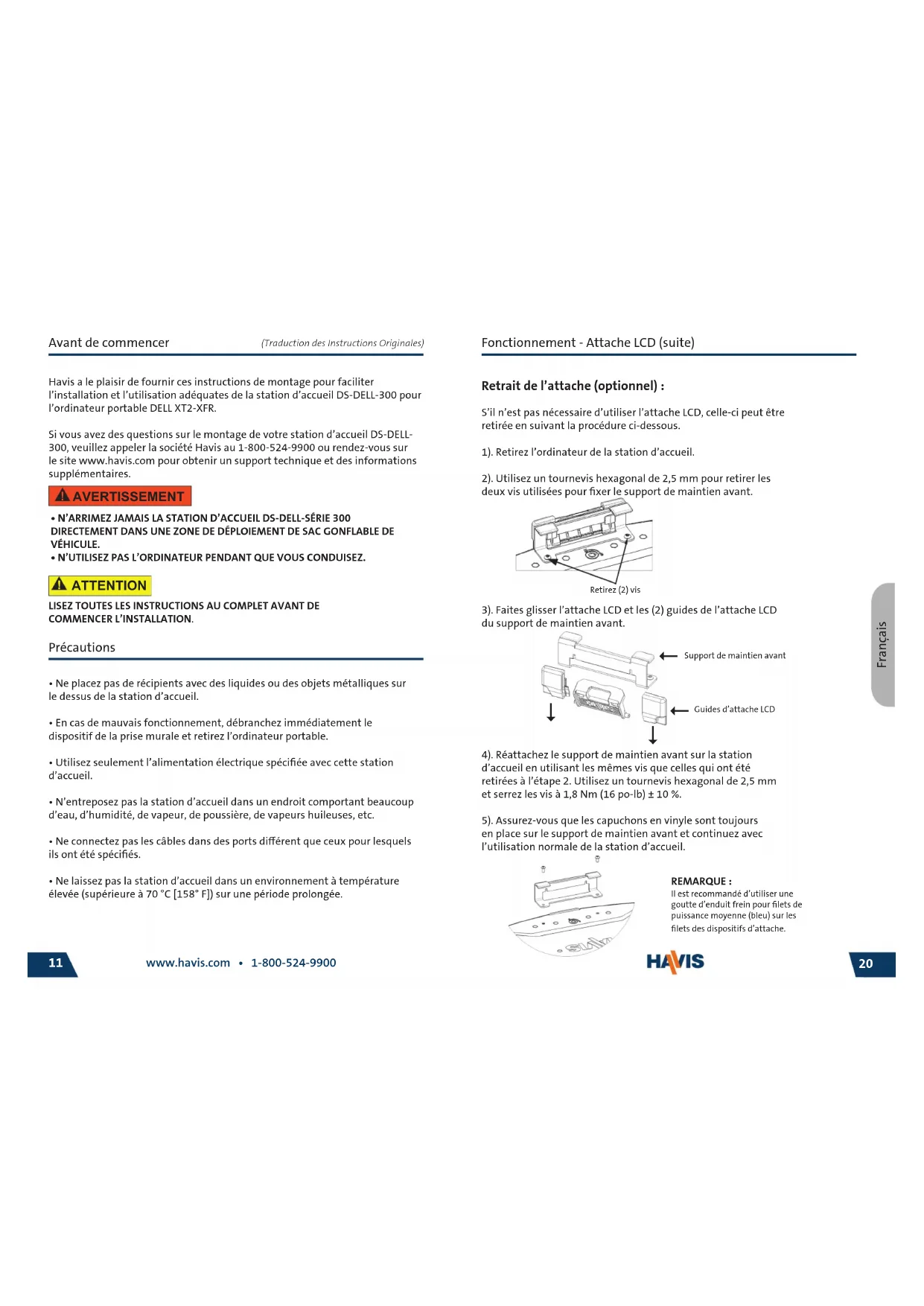 Avant de commencer

(Traduction des Instructions Originales)

Havis a le plaisir de fournir ces instructions de montage pour faciliter l'installation et l'utilisation adéquates de la station d'accueil DS-DELL-300 pour l'ordinateur portable DELL XT2-XFR.

Si vous avez des questions sur le montage de votre station d'accueil DS-DELL-300, veuillez appeler la société Havis au 1-800-524-9900 ou rendez-vous sur le site www.havis.com pour obtenir un support technique et des informations supplémentaires.

AVERTISSEMENT

• N'ARRIMEZ JAMAIS LA STATION D'ACCUEIL DS-DELL-SÉRIE 300 DIRECTEMENT DANS UNE ZONE DE DÉPLOIEMENT DE SAC GONFLABLE DE VÉHICULE.
• N'UTILISEZ PAS L'ORDINATEUR PENDANT QUE VOUS CONDUISEZ.

ATTENTION

LISEZ TOUTES LES INSTRUCTIONS AU COMPLET AVANT DE COMMENCER L'INSTALLATION.

Précautions

• Ne placez pas de récipients avec des liquides ou des objets métalliques sur le dessus de la station d'accueil.

• En cas de mauvais fonctionnement, débranchez immédiatement le dispositif de la prise murale et retirez l'ordinateur portable.

• Utilisez seulement l'alimentation électrique spécifiée avec cette station d'accueil.

• N'entreposez pas la station d'accueil dans un endroit comportant beaucoup d'eau, d'humidité, de vapeur, de poussière, de vapeurs huileuses, etc.

• Ne connectez pas les câbles dans des ports différent que ceux pour lesquels ils ont été spécifiés.

• Ne laissez pas la station d'accueil dans un environnement à température élevée (supérieure à 70 °C [158° F]) sur une période prolongée.

11

www.havis.com • 1-800-524-9900

Fonctionnement - Attache LCD (suite)

Retrait de l'attache (optionnel) :

S'il n'est pas nécessaire d'utiliser l'attache LCD, celle-ci peut être retirée en suivant la procédure ci-dessous.

1). Retirez l'ordinateur de la station d'accueil.

2). Utilisez un tournevis hexagonal de 2,5 mm pour retirer les deux vis utilisées pour fixer le support de maintien avant.

Retirez (2) vis

3). Faites glisser l'attache LCD et les (2) guides de l'attache LCD du support de maintien avant.

Support de maintien avant

Guides d'attache LCD

4). Réattachez le support de maintien avant sur la station d'accueil en utilisant les mêmes vis que celles qui ont été retirées à l'étape 2. Utilisez un tournevis hexagonal de 2,5 mm et serrez les vis à 1,8 Nm (16 po-lb) ± 10 %.

5). Assurez-vous que les capuchons en vinyle sont toujours en place sur le support de maintien avant et continuez avec l'utilisation normale de la station d'accueil.

REMARQUE :
Il est recommandé d'utiliser une goutte d'enduit frein pour filets de puissance moyenne (bleu) sur les filets des dispositifs d'attache.

Français

HAVIS

20